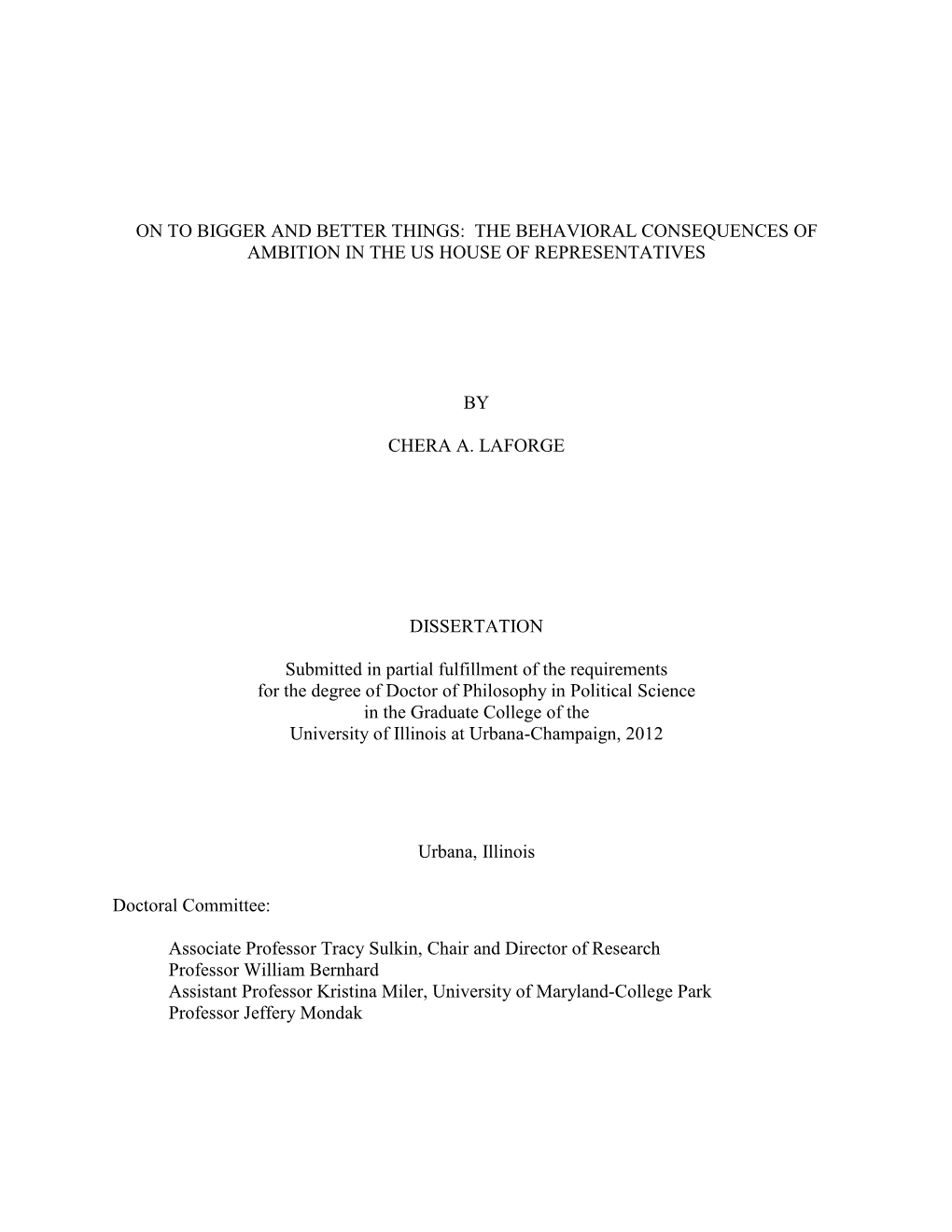 ON TO BIGGER AND BETTER THINGS: THE BEHAVIORAL CONSEQUENCES OF AMBITION IN THE US HOUSE OF REPRESENTATIVES

BY

CHERA A. LAFORGE

DISSERTATION

Submitted in partial fulfillment of the requirements
for the degree of Doctor of Philosophy in Political Science
in the Graduate College of the
University of Illinois at Urbana-Champaign, 2012

Urbana, Illinois

Doctoral Committee:

Associate Professor Tracy Sulkin, Chair and Director of Research
Professor William Bernhard
Assistant Professor Kristina Miler, University of Maryland-College Park
Professor Jeffery Mondak